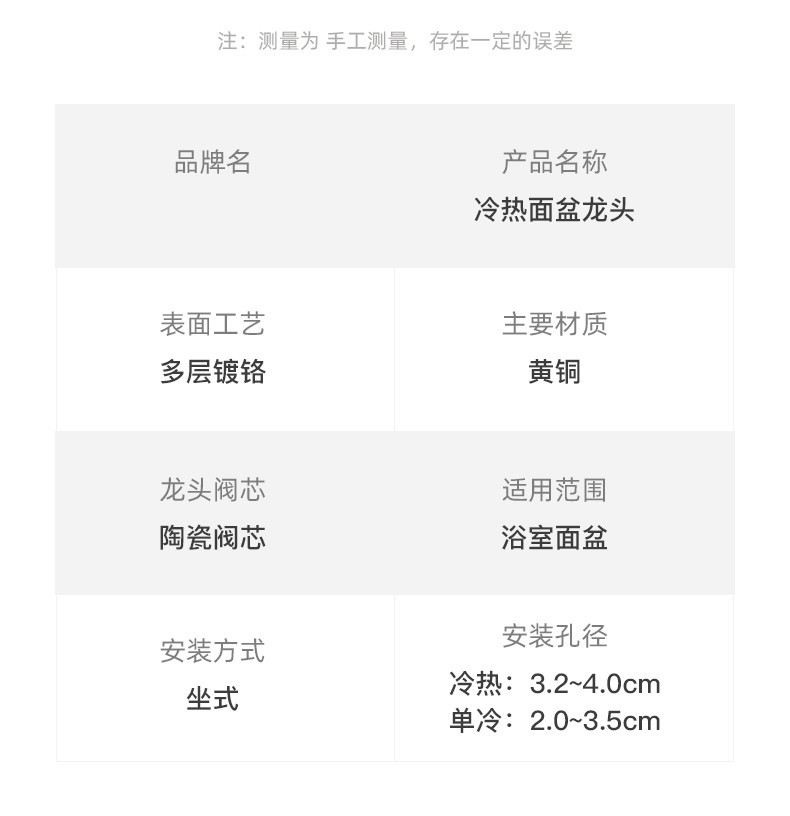 注：测量为 手工测量，存在一定的误差

品牌名

产品名称
冷热面盆龙头

表面工艺
多层镀铬

主要材质
黄铜

龙头阀芯
陶瓷阀芯

适用范围
浴室面盆

安装方式
坐式

安装孔径
冷热：3.2~4.0cm
单冷：2.0~3.5cm